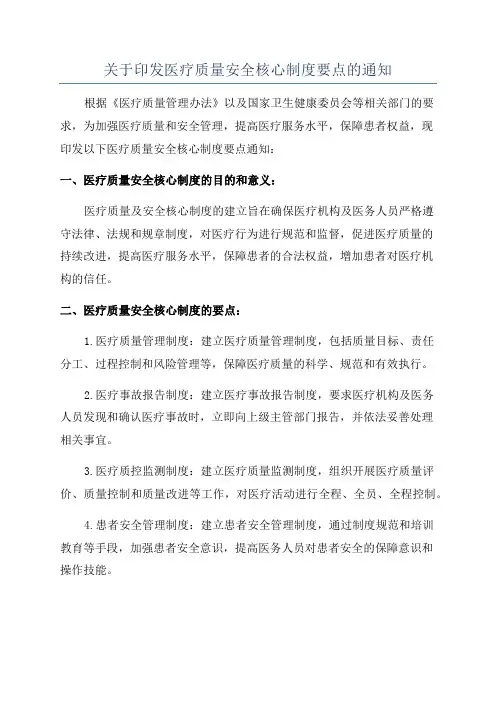 关于印发医疗质量安全核心制度要点的通知

根据《医疗质量管理办法》以及国家卫生健康委员会等相关部门的要求，为加强医疗质量和安全管理，提高医疗服务水平，保障患者权益，现印发以下医疗质量安全核心制度要点通知：

一、医疗质量安全核心制度的目的和意义：

医疗质量及安全核心制度的建立旨在确保医疗机构及医务人员严格遵守法律、法规和规章制度，对医疗行为进行规范和监督，促进医疗质量的持续改进，提高医疗服务水平，保障患者的合法权益，增加患者对医疗机构的信任。

二、医疗质量安全核心制度的要点：

1.医疗质量管理制度：建立医疗质量管理制度，包括质量目标、责任分工、过程控制和风险管理等，保障医疗质量的科学、规范和有效执行。

2.医疗事故报告制度：建立医疗事故报告制度，要求医疗机构及医务人员发现和确认医疗事故时，立即向上级主管部门报告，并依法妥善处理相关事宜。

3.医疗质控监测制度：建立医疗质量监测制度，组织开展医疗质量评价、质量控制和质量改进等工作，对医疗活动进行全程、全员、全程控制。

4.患者安全管理制度：建立患者安全管理制度，通过制度规范和培训教育等手段，加强患者安全意识，提高医务人员对患者安全的保障意识和操作技能。